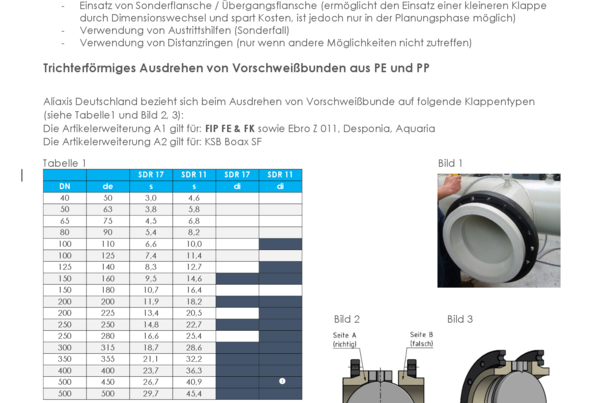 - Einsatz von Sonderflansche / Übergangsflansche (ermöglicht den Einsatz einer kleineren Klappe durch Dimensionswechsel und spart Kosten, ist jedoch nur in der Planungsphase möglich)
- Verwendung von Austrittshilfen (Sonderfall)
- Verwendung von Distanzringen (nur wenn andere Möglichkeiten nicht zutreffen)

Trichterförmiges Ausdrehen von Vorschweißbunden aus PE und PP

Aliaxis Deutschland bezieht sich beim Ausdrehen von Vorschweißbunde auf folgende Klappentypen (siehe Tabelle1 und Bild 2, 3):
Die Artikelerweiterung A1 gilt für: FIP FE & FK sowie Ebro Z 011, Desponia, Aquaria
Die Artikelerweiterung A2 gilt für: KSB Boax SF

Tabelle 1

| | | SDR 17 | SDR 11 | SDR 17 | SDR 11 |
|---|---|---|---|---|---|
| DN | de | s | s | di | di |
| 40 | 50 | 3,0 | 4,6 | | |
| 50 | 63 | 3,8 | 5,8 | | |
| 65 | 75 | 4,5 | 6,8 | | |
| 80 | 90 | 5,4 | 8,2 | | |
| 100 | 110 | 6,6 | 10,0 | | |
| 100 | 125 | 7,4 | 11,4 | | |
| 125 | 140 | 8,3 | 12,7 | | |
| 150 | 160 | 9,5 | 14,6 | | |
| 150 | 180 | 10,7 | 16,4 | | |
| 200 | 200 | 11,9 | 18,2 | | |
| 200 | 225 | 13,4 | 20,5 | | |
| 250 | 250 | 14,8 | 22,7 | | |
| 250 | 280 | 16,6 | 25,4 | | |
| 300 | 315 | 18,7 | 28,6 | | |
| 350 | 355 | 21,1 | 32,2 | | |
| 400 | 400 | 23,7 | 36,3 | | |
| 500 | 450 | 26,7 | 40,9 | | |
| 500 | 500 | 29,7 | 45,4 | | |

Bild 1

Bild 2

Seite A (richtig)

Seite B (falsch)

Bild 3